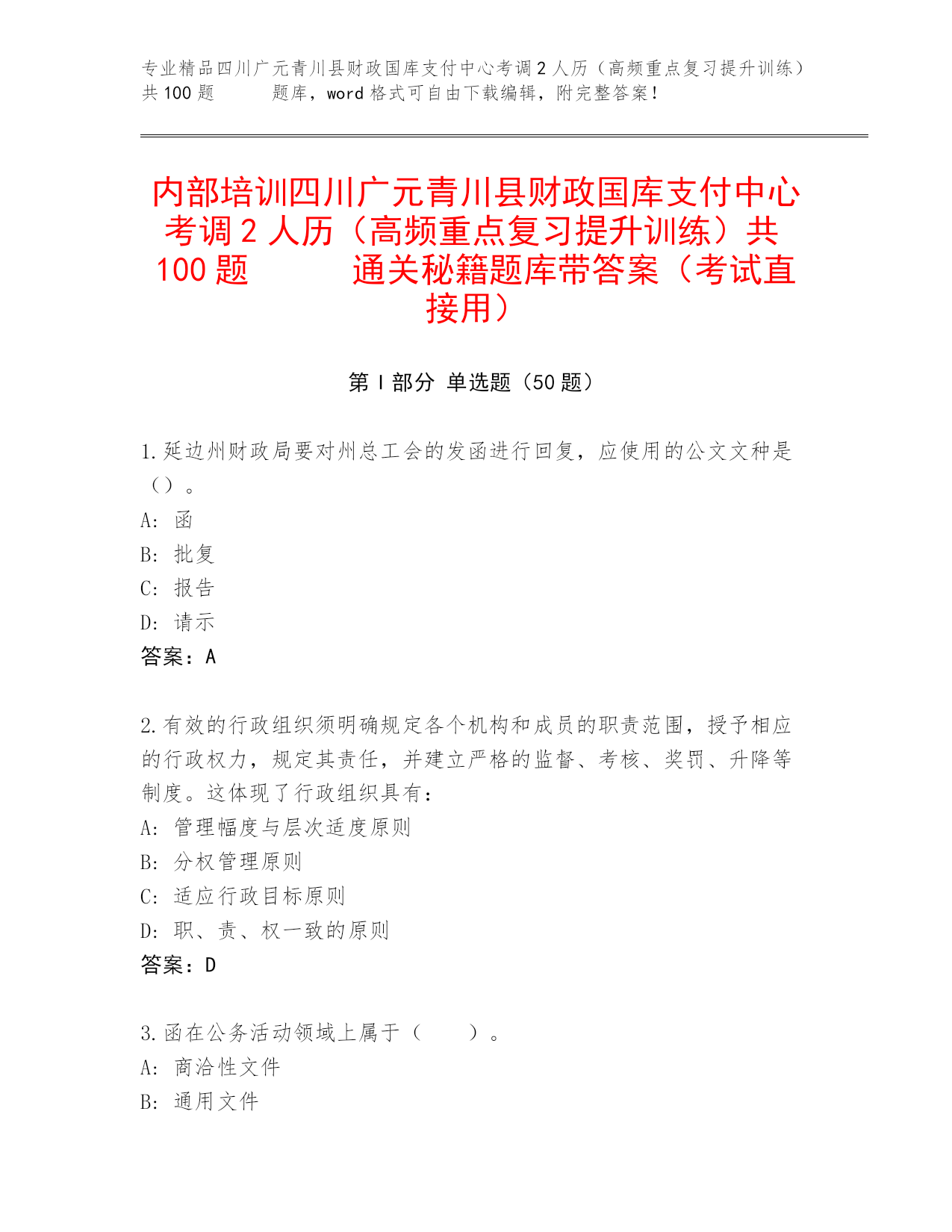 专业精品四川广元青川县财政国库支付中心考调2人历（高频重点复习提升训练）共100题　　题库，word格式可自由下载编辑，附完整答案！

内部培训四川广元青川县财政国库支付中心考调2人历（高频重点复习提升训练）共100题　　通关秘籍题库带答案（考试直接用）

第I部分 单选题（50题）

1.延边州财政局要对州总工会的发函进行回复，应使用的公文文种是（）。
A: 函
B: 批复
C: 报告
D: 请示
答案：A

2.有效的行政组织须明确规定各个机构和成员的职责范围，授予相应的行政权力，规定其责任，并建立严格的监督、考核、奖罚、升降等制度。这体现了行政组织具有：
A: 管理幅度与层次适度原则
B: 分权管理原则
C: 适应行政目标原则
D: 职、责、权一致的原则
答案：D

3.函在公务活动领域上属于（　　）。
A: 商洽性文件
B: 通用文件